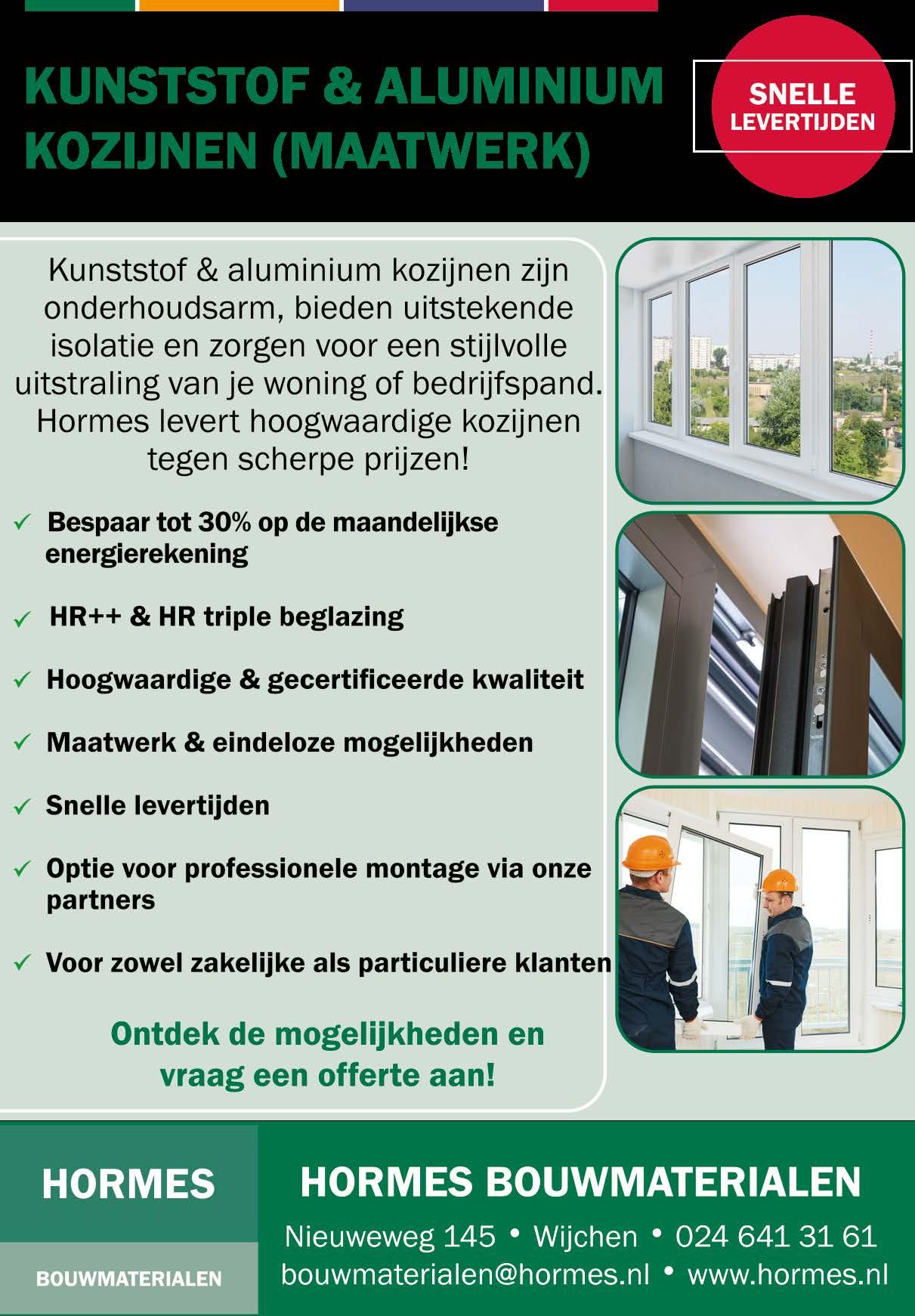 KUNSTSTOF & ALUMINIUM KOZIJNEN (MAATWERK)

SNELLE LEVERTIJDEN

Kunststof & aluminium kozijnen zijn onderhoudsarm, bieden uitstekende isolatie en zorgen voor een stijlvolle uitstraling van je woning of bedrijfspand. Hormes levert hoogwaardige kozijnen tegen scherpe prijzen!

✓ Bespaar tot 30% op de maandelijkse energierekening

✓ HR++ & HR triple beglazing

✓ Hoogwaardige & gecertificeerde kwaliteit

✓ Maatwerk & eindeloze mogelijkheden

✓ Snelle levertijden

✓ Optie voor professionele montage via onze partners

✓ Voor zowel zakelijke als particuliere klanten

Ontdek de mogelijkheden en vraag een offerte aan!

HORMES

BOUWMATERIALEN

HORMES BOUWMATERIALEN

Nieuweweg 145 • Wijchen • 024 641 31 61
bouwmaterialen@hormes.nl • www.hormes.nl